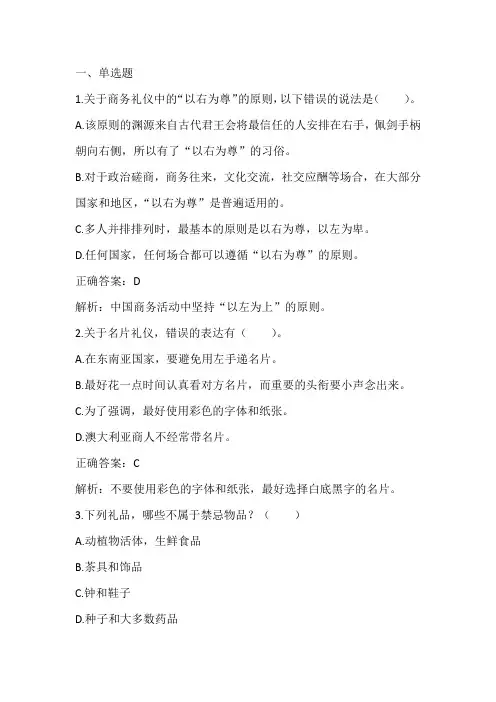 一、单选题

1.关于商务礼仪中的“以右为尊”的原则,以下错误的说法是(　　)。

A.该原则的渊源来自古代君王会将最信任的人安排在右手,佩剑手柄朝向右侧,所以有了“以右为尊”的习俗。

B.对于政治磋商,商务往来,文化交流,社交应酬等场合,在大部分国家和地区,“以右为尊”是普遍适用的。

C.多人并排排列时,最基本的原则是以右为尊,以左为卑。

D.任何国家,任何场合都可以遵循“以右为尊”的原则。

正确答案:D

解析:中国商务活动中坚持“以左为上”的原则。

2.关于名片礼仪,错误的表达有(　　)。

A.在东南亚国家,要避免用左手递名片。

B.最好花一点时间认真看对方名片,而重要的头衔要小声念出来。

C.为了强调,最好使用彩色的字体和纸张。

D.澳大利亚商人不经常带名片。

正确答案:C

解析:不要使用彩色的字体和纸张,最好选择白底黑字的名片。

3.下列礼品,哪些不属于禁忌物品?(　　)

A.动植物活体,生鲜食品

B.茶具和饰品

C.钟和鞋子

D.种子和大多数药品